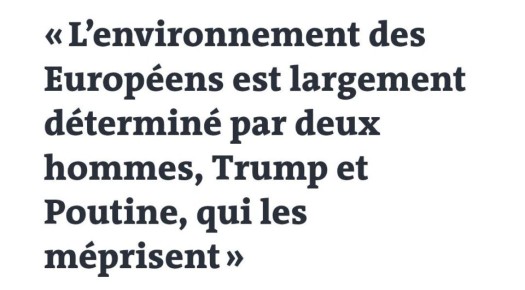 « L’environnement des Européens est largement déterminé par deux hommes, Trump et Poutine, qui les méprisent »